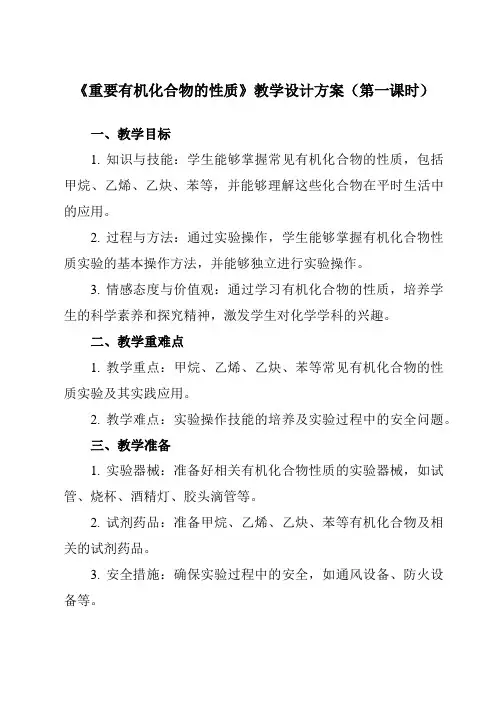 《重要有机化合物的性质》教学设计方案（第一课时）

一、教学目标

1. 知识与技能：学生能够掌握常见有机化合物的性质，包括甲烷、乙烯、乙炔、苯等，并能够理解这些化合物在平时生活中的应用。

2. 过程与方法：通过实验操作，学生能够掌握有机化合物性质实验的基本操作方法，并能够独立进行实验操作。

3. 情感态度与价值观：通过学习有机化合物的性质，培养学生的科学素养和探究精神，激发学生对化学学科的兴趣。

二、教学重难点

1. 教学重点：甲烷、乙烯、乙炔、苯等常见有机化合物的性质实验及其实践应用。

2. 教学难点：实验操作技能的培养及实验过程中的安全问题。

三、教学准备

1. 实验器械：准备好相关有机化合物性质的实验器械，如试管、烧杯、酒精灯、胶头滴管等。

2. 试剂药品：准备甲烷、乙烯、乙炔、苯等有机化合物及相关的试剂药品。

3. 安全措施：确保实验过程中的安全，如通风设备、防火设备等。